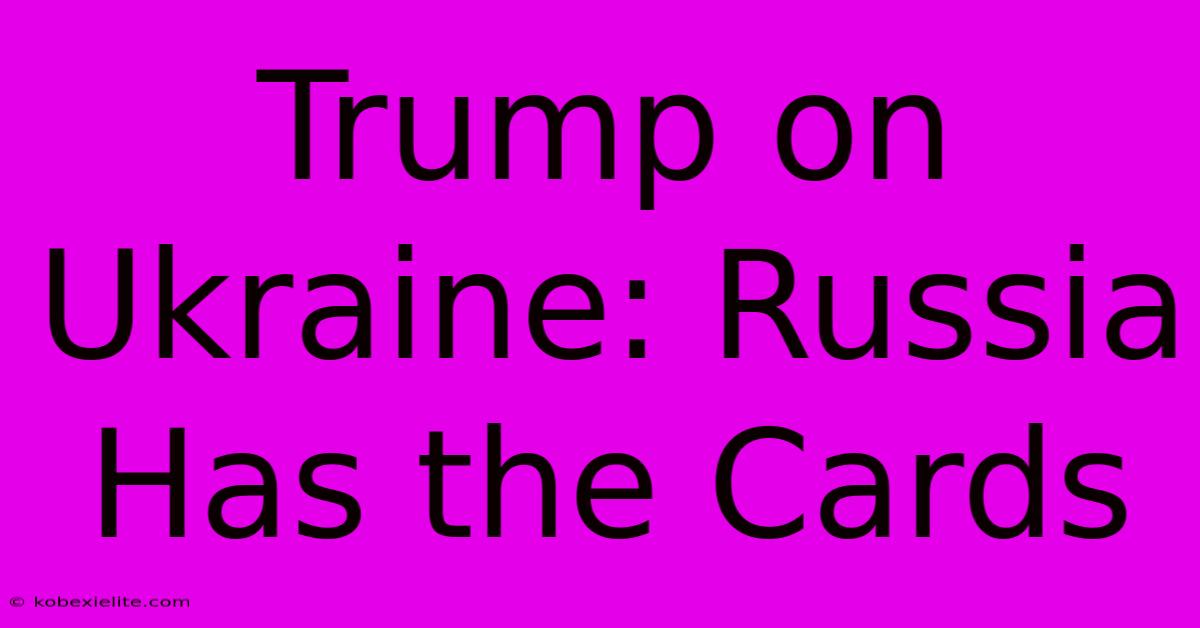 Trump on Ukraine: Russia Has the Cards

© kobexielite.com